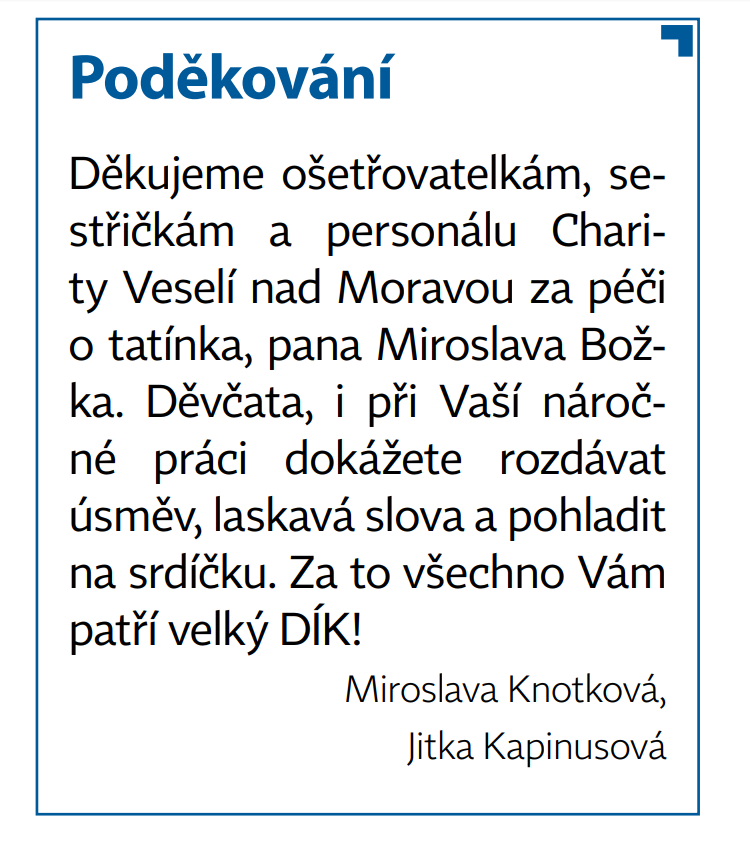 Poděkování

Děkujeme ošetřovatelkám, sestřičkám a personálu Charity Veselí nad Moravou za péči o tatínka, pana Miroslava Božka. Děvčata, i při Vaší náročné práci dokážete rozdávat úsměv, laskavá slova a pohladit na srdíčku. Za to všechno Vám patří velký DÍK!

Miroslava Knotková,
Jitka Kapinusová